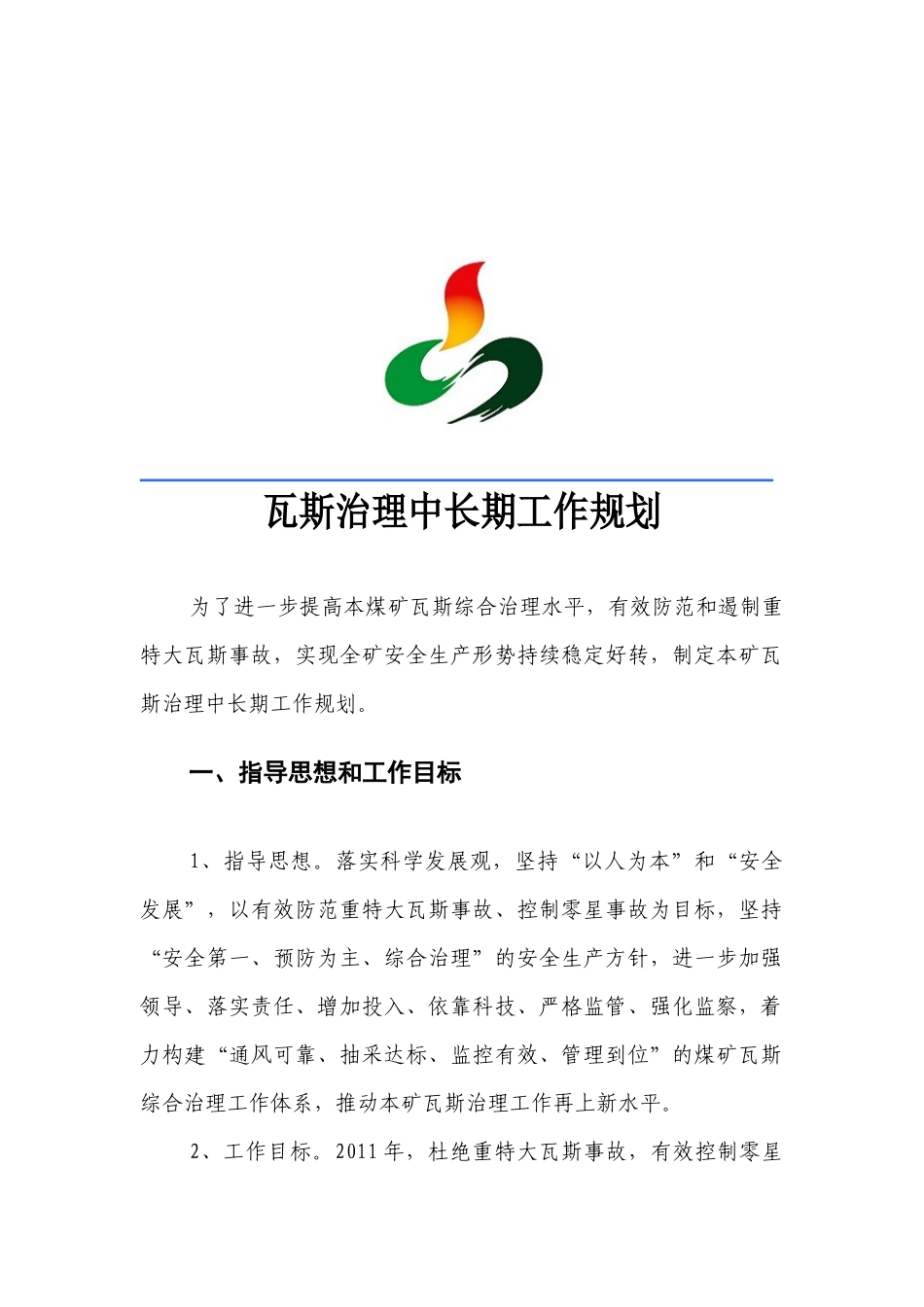 瓦斯治理中长期工作规划

为了进一步提高本煤矿瓦斯综合治理水平，有效防范和遏制重特大瓦斯事故，实现全矿安全生产形势持续稳定好转，制定本矿瓦斯治理中长期工作规划。

一、指导思想和工作目标

1、指导思想。落实科学发展观，坚持“以人为本”和“安全发展”，以有效防范重特大瓦斯事故、控制零星事故为目标，坚持“安全第一、预防为主、综合治理”的安全生产方针，进一步加强领导、落实责任、增加投入、依靠科技、严格监管、强化监察，着力构建“通风可靠、抽采达标、监控有效、管理到位”的煤矿瓦斯综合治理工作体系，推动本矿瓦斯治理工作再上新水平。

2、工作目标。2011年，杜绝重特大瓦斯事故，有效控制零星